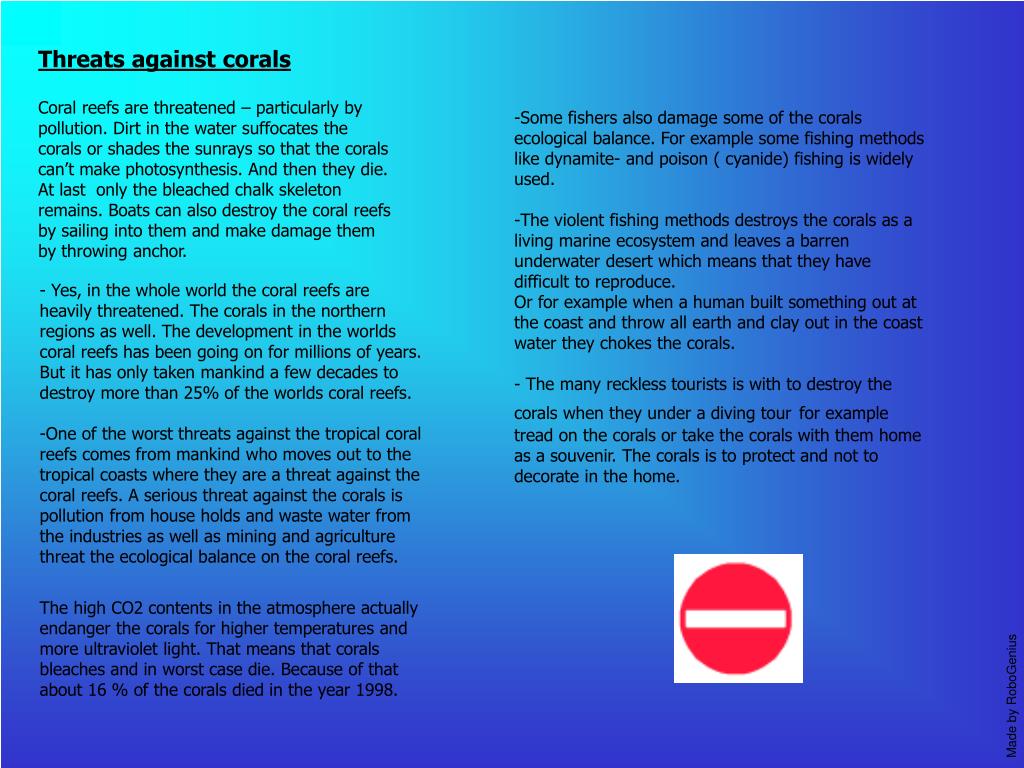 Threats against corals

Coral reefs are threatened – particularly by pollution. Dirt in the water suffocates the corals or shades the sunrays so that the corals can't make photosynthesis. And then they die. At last only the bleached chalk skeleton remains. Boats can also destroy the coral reefs by sailing into them and make damage them by throwing anchor.

- Yes, in the whole world the coral reefs are heavily threatened. The corals in the northern regions as well. The development in the worlds coral reefs has been going on for millions of years. But it has only taken mankind a few decades to destroy more than 25% of the worlds coral reefs.

-One of the worst threats against the tropical coral reefs comes from mankind who moves out to the tropical coasts where they are a threat against the coral reefs. A serious threat against the corals is pollution from house holds and waste water from the industries as well as mining and agriculture threat the ecological balance on the coral reefs.

The high CO2 contents in the atmosphere actually endanger the corals for higher temperatures and more ultraviolet light. That means that corals bleaches and in worst case die. Because of that about 16 % of the corals died in the year 1998.

-Some fishers also damage some of the corals ecological balance. For example some fishing methods like dynamite- and poison ( cyanide) fishing is widely used.

-The violent fishing methods destroys the corals as a living marine ecosystem and leaves a barren underwater desert which means that they have difficult to reproduce.
Or for example when a human built something out at the coast and throw all earth and clay out in the coast water they chokes the corals.

- The many reckless tourists is with to destroy the corals when they under a diving tour for example tread on the corals or take the corals with them home as a souvenir. The corals is to protect and not to decorate in the home.

Made by RoboGenius